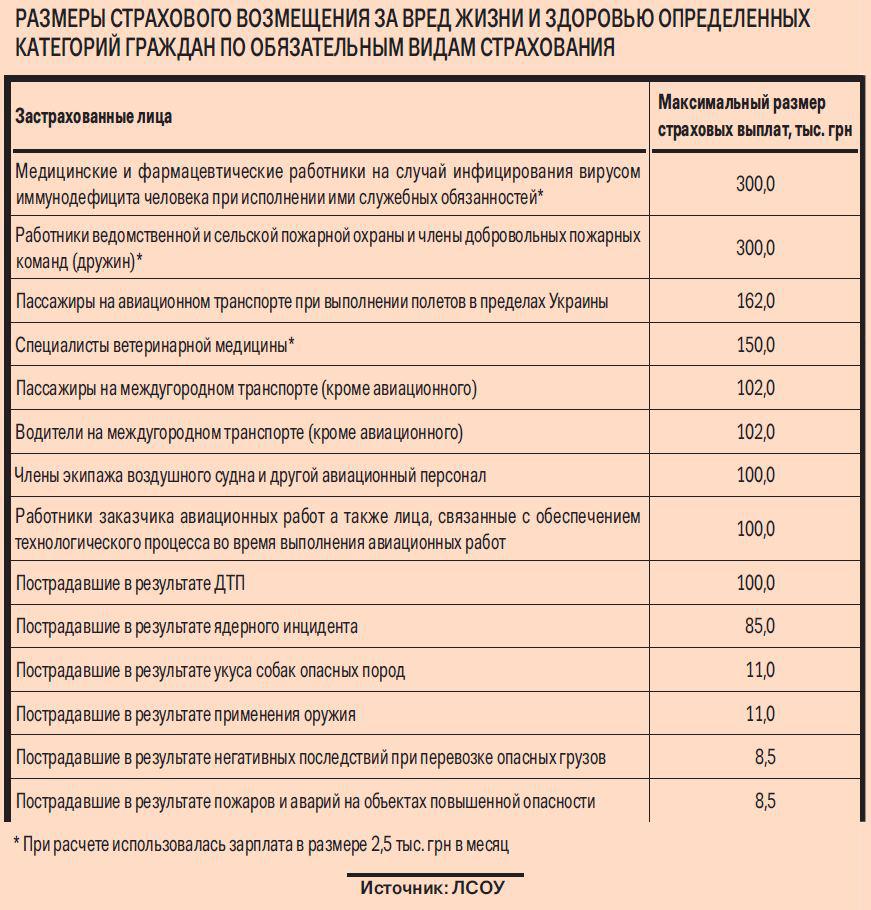 РАЗМЕРЫ СТРАХОВОГО ВОЗМЕЩЕНИЯ ЗА ВРЕД ЖИЗНИ И ЗДОРОВЬЮ ОПРЕДЕЛЕННЫХ КАТЕГОРИЙ ГРАЖДАН ПО ОБЯЗАТЕЛЬНЫМ ВИДАМ СТРАХОВАНИЯ

| Застрахованные лица | Максимальный размер страховых выплат, тыс. грн |
|---|---|
| Медицинские и фармацевтические работники на случай инфицирования вирусом иммунодефицита человека при исполнении ими служебных обязанностей* | 300,0 |
| Работники ведомственной и сельской пожарной охраны и члены добровольных пожарных команд (дружин)* | 300,0 |
| Пассажиры на авиационном транспорте при выполнении полетов в пределах Украины | 162,0 |
| Специалисты ветеринарной медицины* | 150,0 |
| Пассажиры на междугородном транспорте (кроме авиационного) | 102,0 |
| Водители на междугородном транспорте (кроме авиационного) | 102,0 |
| Члены экипажа воздушного судна и другой авиационный персонал | 100,0 |
| Работники заказчика авиационных работ а также лица, связанные с обеспечением технологического процесса во время выполнения авиационных работ | 100,0 |
| Пострадавшие в результате ДТП | 100,0 |
| Пострадавшие в результате ядерного инцидента | 85,0 |
| Пострадавшие в результате укуса собак опасных пород | 11,0 |
| Пострадавшие в результате применения оружия | 11,0 |
| Пострадавшие в результате негативных последствий при перевозке опасных грузов | 8,5 |
| Пострадавшие в результате пожаров и аварий на объектах повышенной опасности | 8,5 |

* При расчете использовалась зарплата в размере 2,5 тыс. грн в месяц

Источник: ЛСОУ